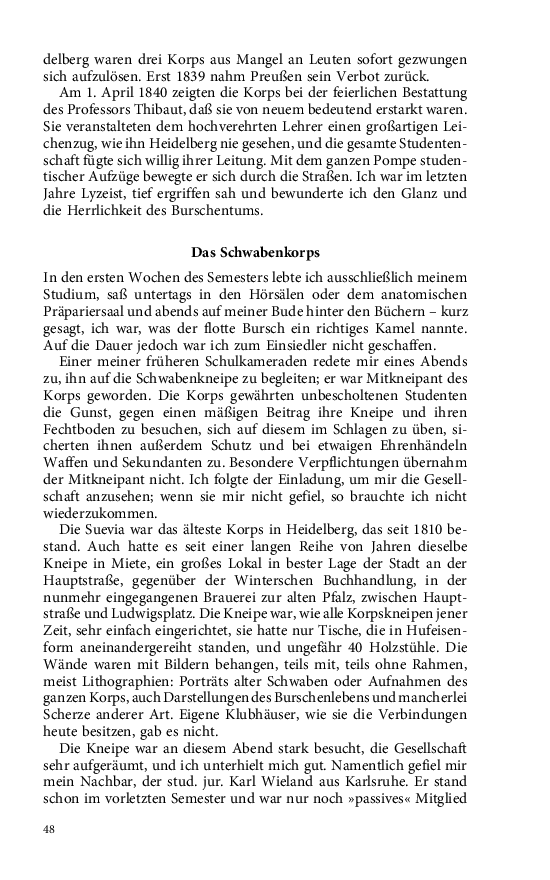 delberg waren drei Korps aus Mangel an Leuten sofort gezwungen sich aufzulösen. Erst 1839 nahm Preußen sein Verbot zurück.

Am 1. April 1840 zeigten die Korps bei der feierlichen Bestattung des Professors Thibaut, daß sie von neuem bedeutend erstarkt waren. Sie veranstalteten dem hochverehrten Lehrer einen großartigen Leichenzug, wie ihn Heidelberg nie gesehen, und die gesamte Studentenschaft fügte sich willig ihrer Leitung. Mit dem ganzen Pompe studentischer Aufzüge bewegte er sich durch die Straßen. Ich war im letzten Jahre Lyzeist, tief ergriffen sah und bewunderte ich den Glanz und die Herrlichkeit des Burschentums.

Das Schwabenkorps

In den ersten Wochen des Semesters lebte ich ausschließlich meinem Studium, saß untertags in den Hörsälen oder dem anatomischen Präpariersaal und abends auf meiner Bude hinter den Büchern – kurz gesagt, ich war, was der flotte Bursch ein richtiges Kamel nannte. Auf die Dauer jedoch war ich zum Einsiedler nicht geschaffen.

Einer meiner früheren Schulkameraden redete mir eines Abends zu, ihn auf die Schwabenkneipe zu begleiten; er war Mitkneipant des Korps geworden. Die Korps gewährten unbescholtenen Studenten die Gunst, gegen einen mäßigen Beitrag ihre Kneipe und ihren Fechtboden zu besuchen, sich auf diesem im Schlagen zu üben, sicherten ihnen außerdem Schutz und bei etwaigen Ehrenhändeln Waffen und Sekundanten zu. Besondere Verpflichtungen übernahm der Mitkneipant nicht. Ich folgte der Einladung, um mir die Gesellschaft anzusehen; wenn sie mir nicht gefiel, so brauchte ich nicht wiederzukommen.

Die Suevia war das älteste Korps in Heidelberg, das seit 1810 bestand. Auch hatte es seit einer langen Reihe von Jahren dieselbe Kneipe in Miete, ein großes Lokal in bester Lage der Stadt an der Hauptstraße, gegenüber der Winterschen Buchhandlung, in der nunmehr eingegangenen Brauerei zur alten Pfalz, zwischen Hauptstraße und Ludwigsplatz. Die Kneipe war, wie alle Korpskneipen jener Zeit, sehr einfach eingerichtet, sie hatte nur Tische, die in Hufeisenform aneinandergereiht standen, und ungefähr 40 Holzstühle. Die Wände waren mit Bildern behangen, teils mit, teils ohne Rahmen, meist Lithographien: Porträts alter Schwaben oder Aufnahmen des ganzen Korps, auch Darstellungen des Burschenlebens und mancherlei Scherze anderer Art. Eigene Klubhäuser, wie sie die Verbindungen heute besitzen, gab es nicht.

Die Kneipe war an diesem Abend stark besucht, die Gesellschaft sehr aufgeräumt, und ich unterhielt mich gut. Namentlich gefiel mir mein Nachbar, der stud. jur. Karl Wieland aus Karlsruhe. Er stand schon im vorletzten Semester und war nur noch »passives« Mitglied

48